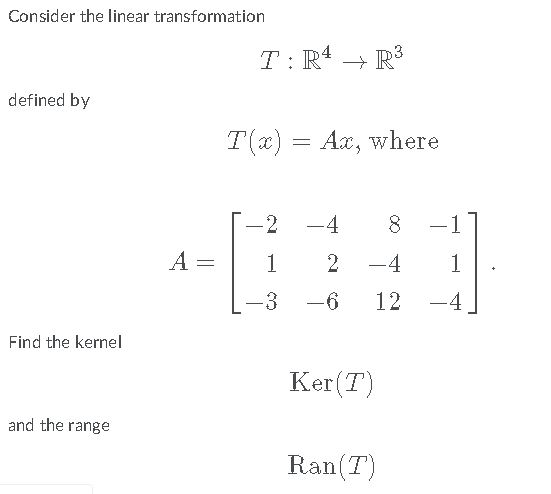 Consider the linear transformation

$T : \mathbb{R}^4 \to \mathbb{R}^3$

defined by

$T(x) = Ax$, where

$A = \begin{bmatrix} -2 & -4 & 8 & -1 \\ 1 & 2 & -4 & 1 \\ -3 & -6 & 12 & -4 \end{bmatrix}.$

Find the kernel

$\mathrm{Ker}(T)$

and the range

$\mathrm{Ran}(T)$